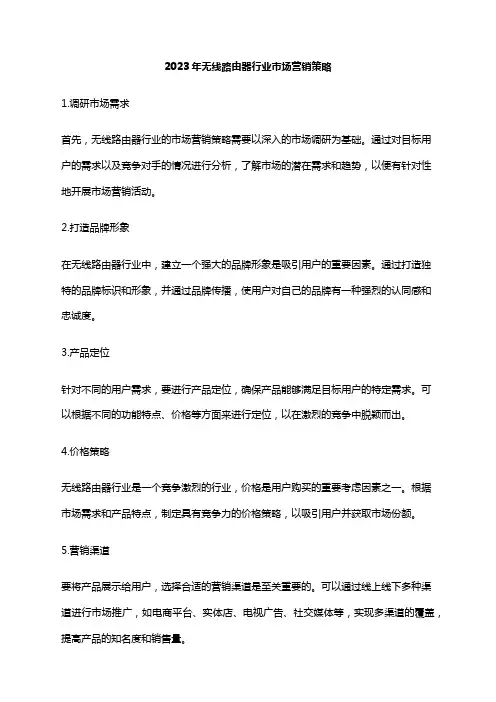 2023年无线路由器行业市场营销策略

1.调研市场需求

首先，无线路由器行业的市场营销策略需要以深入的市场调研为基础。通过对目标用户的需求以及竞争对手的情况进行分析，了解市场的潜在需求和趋势，以便有针对性地开展市场营销活动。

2.打造品牌形象

在无线路由器行业中，建立一个强大的品牌形象是吸引用户的重要因素。通过打造独特的品牌标识和形象，并通过品牌传播，使用户对自己的品牌有一种强烈的认同感和忠诚度。

3.产品定位

针对不同的用户需求，要进行产品定位，确保产品能够满足目标用户的特定需求。可以根据不同的功能特点、价格等方面来进行定位，以在激烈的竞争中脱颖而出。

4.价格策略

无线路由器行业是一个竞争激烈的行业，价格是用户购买的重要考虑因素之一。根据市场需求和产品特点，制定具有竞争力的价格策略，以吸引用户并获取市场份额。

5.营销渠道

要将产品展示给用户，选择合适的营销渠道是至关重要的。可以通过线上线下多种渠道进行市场推广，如电商平台、实体店、电视广告、社交媒体等，实现多渠道的覆盖，提高产品的知名度和销售量。